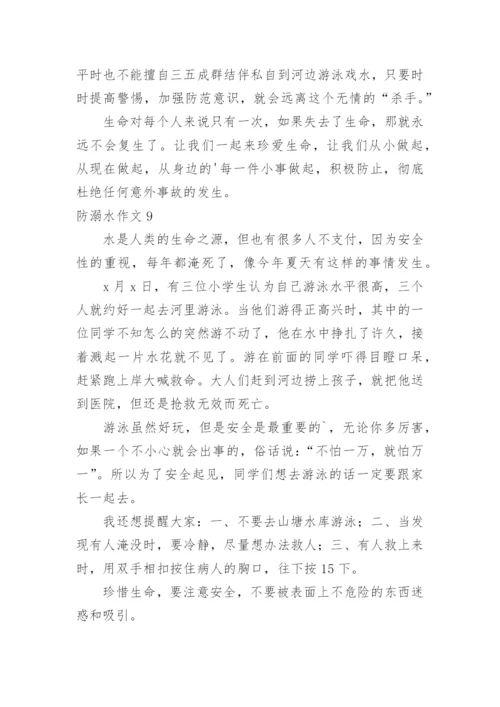 平时也不能擅自三五成群结伴私自到河边游泳戏水，只要时时提高警惕，加强防范意识，就会远离这个无情的“杀手。”

生命对每个人来说只有一次，如果失去了生命，那就永远不会复生了。让我们一起来珍爱生命，让我们从小做起，从现在做起，从身边的'每一件小事做起，积极防止，彻底杜绝任何意外事故的发生。

防溺水作文 9

水是人类的生命之源，但也有很多人不支付，因为安全性的重视，每年都淹死了，像今年夏天有这样的事情发生。

x 月 x 日，有三位小学生认为自己游泳水平很高，三个人就约好一起去河里游泳。当他们游得正高兴时，其中的一位同学不知怎么的突然游不动了，他在水中挣扎了许久，接着溅起一片水花就不见了。游在前面的同学吓得目瞪口呆，赶紧跑上岸大喊救命。大人们赶到河边捞上孩子，就把他送到医院，但还是抢救无效而死亡。

游泳虽然好玩，但是安全是最重要的`，无论你多厉害，如果一个不小心就会出事的，俗话说：“不怕一万，就怕万一”。所以为了安全起见，同学们想去游泳的话一定要跟家长一起去。

我还想提醒大家：一、不要去山塘水库游泳；二、当发现有人淹没时，要冷静，尽量想办法救人；三、有人救上来时，用双手相扣按住病人的胸口，往下按 15 下。

珍惜生命，要注意安全，不要被表面上不危险的东西迷惑和吸引。